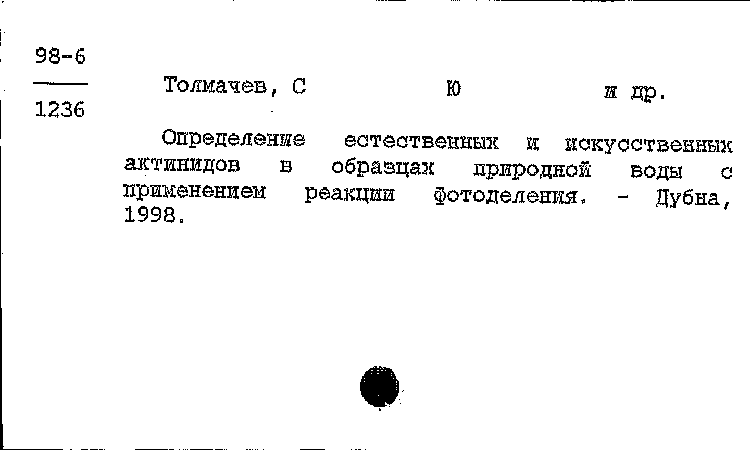 98-6

1236

Толмачев, С Ю и др.

Определение естественных и искусственных актинидов в образцах природной воды с применением реакции фотоделения. - Дубна, 1998.